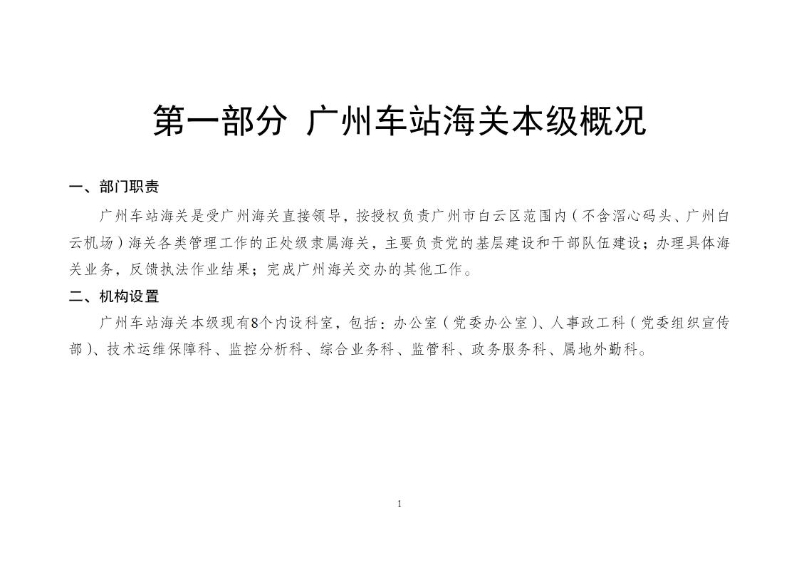 第一部分 广州车站海关本级概况

一、部门职责

广州车站海关是受广州海关直接领导，按授权负责广州市白云区范围内（不含滘心码头、广州白云机场）海关各类管理工作的正处级隶属海关，主要负责党的基层建设和干部队伍建设；办理具体海关业务，反馈执法作业结果；完成广州海关交办的其他工作。

二、机构设置

广州车站海关本级现有8个内设科室，包括：办公室（党委办公室）、人事政工科（党委组织宣传部）、技术运维保障科、监控分析科、综合业务科、监管科、政务服务科、属地外勤科。

1